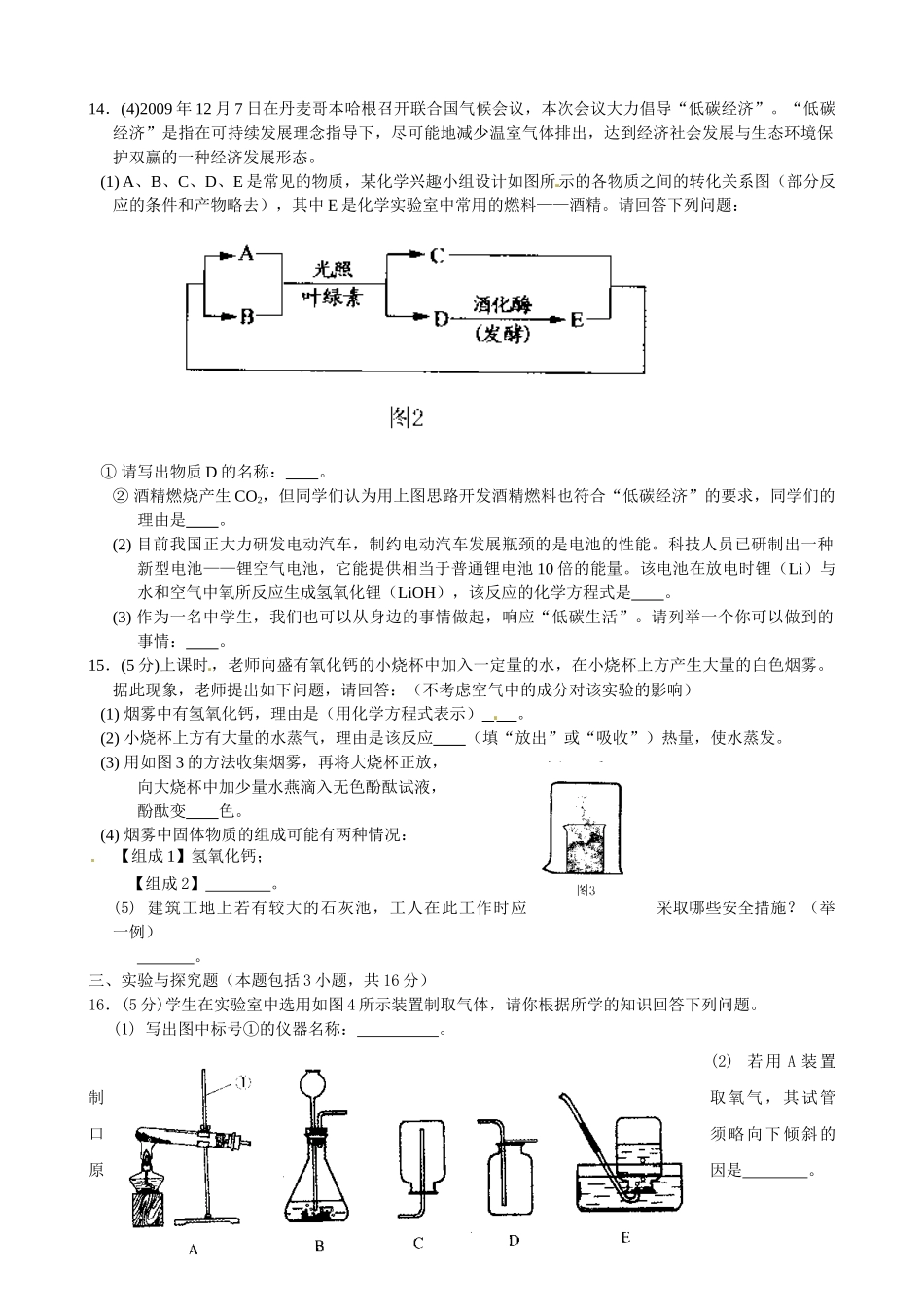 14．(4)2009 年 12 月 7 日在丹麦哥本哈根召开联合国气候会议，本次会议大力倡导“低碳经济”。“低碳经济”是指在可持续发展理念指导下，尽可能地减少温室气体排出，达到经济社会发展与生态环境保护双赢的一种经济发展形态。

(1) A、B、C、D、E 是常见的物质，某化学兴趣小组设计如图所示的各物质之间的转化关系图（部分反应的条件和产物略去），其中 E 是化学实验室中常用的燃料——酒精。请回答下列问题：

A
B
光照
叶绿素
C
D
酒化酶
(发酵)
E

图2

① 请写出物质 D 的名称：____。

② 酒精燃烧产生 $CO_2$，但同学们认为用上图思路开发酒精燃料也符合“低碳经济”的要求，同学们的理由是____。

(2) 目前我国正大力研发电动汽车，制约电动汽车发展瓶颈的是电池的性能。科技人员已研制出一种新型电池——锂空气电池，它能提供相当于普通锂电池 10 倍的能量。该电池在放电时锂（Li）与水和空气中氧所反应生成氢氧化锂（LiOH），该反应的化学方程式是____。

(3) 作为一名中学生，我们也可以从身边的事情做起，响应“低碳生活”。请列举一个你可以做到的事情：____。

15．(5 分)上课时，老师向盛有氧化钙的小烧杯中加入一定量的水，在小烧杯上方产生大量的白色烟雾。据此现象，老师提出如下问题，请回答：（不考虑空气中的成分对该实验的影响）

(1) 烟雾中有氢氧化钙，理由是（用化学方程式表示）____。

(2) 小烧杯上方有大量的水蒸气，理由是该反应____（填“放出”或“吸收”）热量，使水蒸发。

(3) 用如图 3 的方法收集烟雾，再将大烧杯正放，向大烧杯中加少量水燕滴入无色酚酞试液，酚酞变____色。

(4) 烟雾中固体物质的组成可能有两种情况：

【组成 1】氢氧化钙；

【组成 2】________。

图3

(5) 建筑工地上若有较大的石灰池，工人在此工作时应采取哪些安全措施？（举一例）

________。

三、实验与探究题（本题包括 3 小题，共 16 分）

16．(5 分)学生在实验室中选用如图 4 所示装置制取气体，请你根据所学的知识回答下列问题。

(1) 写出图中标号①的仪器名称：__________。

(2) 若用 A 装置制取氧气，其试管口须略向下倾斜的原因是________。

①

A B C D E